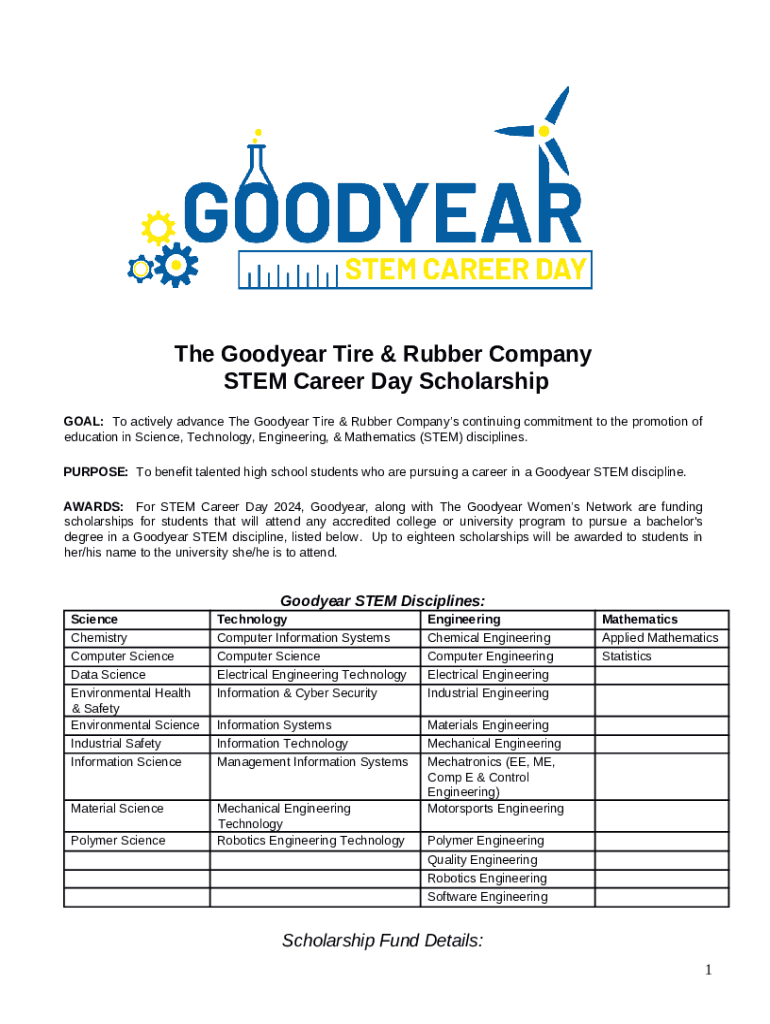 GOODYEAR
STEM CAREER DAY

The Goodyear Tire & Rubber Company
STEM Career Day Scholarship

GOAL: To actively advance The Goodyear Tire & Rubber Company's continuing commitment to the promotion of education in Science, Technology, Engineering, & Mathematics (STEM) disciplines.

PURPOSE: To benefit talented high school students who are pursuing a career in a Goodyear STEM discipline.

AWARDS: For STEM Career Day 2024, Goodyear, along with The Goodyear Women's Network are funding scholarships for students that will attend any accredited college or university program to pursue a bachelor's degree in a Goodyear STEM discipline, listed below. Up to eighteen scholarships will be awarded to students in her/his name to the university she/he is to attend.

Goodyear STEM Disciplines:

| Science | Technology | Engineering | Mathematics |
|---|---|---|---|
| Chemistry | Computer Information Systems | Chemical Engineering | Applied Mathematics |
| Computer Science | Computer Science | Computer Engineering | Statistics |
| Data Science | Electrical Engineering Technology | Electrical Engineering | |
| Environmental Health & Safety | Information & Cyber Security | Industrial Engineering | |
| Environmental Science | Information Systems | Materials Engineering | |
| Industrial Safety | Information Technology | Mechanical Engineering | |
| Information Science | Management Information Systems | Mechatronics (EE, ME, Comp E & Control Engineering) | |
| Material Science | Mechanical Engineering Technology | Motorsports Engineering | |
| Polymer Science | Robotics Engineering Technology | Polymer Engineering | |
| | | Quality Engineering | |
| | | Robotics Engineering | |
| | | Software Engineering | |

Scholarship Fund Details:

1